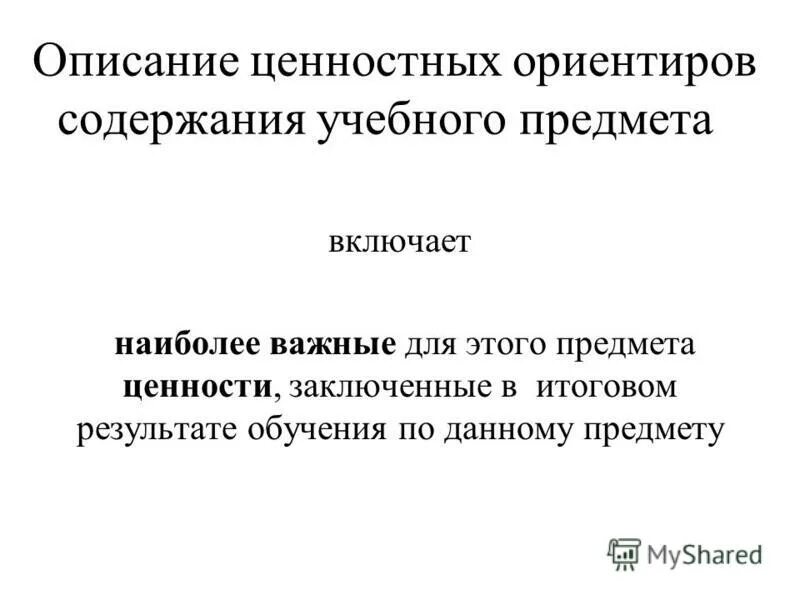 Описание ценностных ориентиров содержания учебного предмета

включает

наиболее важные для этого предмета ценности, заключенные в итоговом результате обучения по данному предмету

MyShared